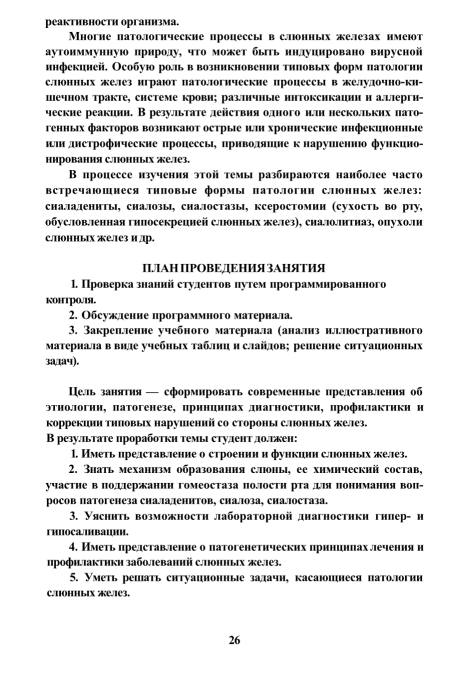 реактивности организма.

Многие патологические процессы в слюнных железах имеют аутоиммунную природу, что может быть индуцировано вирусной инфекцией. Особую роль в возникновении типовых форм патологии слюнных желез играют патологические процессы в желудочно-кишечном тракте, системе крови; различные интоксикации и аллергические реакции. В результате действия одного или нескольких патогенных факторов возникают острые или хронические инфекционные или дистрофические процессы, приводящие к нарушению функционирования слюнных желез.

В процессе изучения этой темы разбираются наиболее часто встречающиеся типовые формы патологии слюнных желез: сиаладениты, сиалозы, сиалостазы, ксеростомии (сухость во рту, обусловленная гипосекрецией слюнных желез), сиалолитиаз, опухоли слюнных желез и др.

ПЛАН ПРОВЕДЕНИЯ ЗАНЯТИЯ

1. Проверка знаний студентов путем программированного контроля.

2. Обсуждение программного материала.

3. Закрепление учебного материала (анализ иллюстративного материала в виде учебных таблиц и слайдов; решение ситуационных задач).

Цель занятия — сформировать современные представления об этиологии, патогенезе, принципах диагностики, профилактики и коррекции типовых нарушений со стороны слюнных желез.

В результате проработки темы студент должен:

1. Иметь представление о строении и функции слюнных желез.

2. Знать механизм образования слюны, ее химический состав, участие в поддержании гомеостаза полости рта для понимания вопросов патогенеза сиаладенитов, сиалоза, сиалостаза.

3. Уяснить возможности лабораторной диагностики гипер- и гипосаливации.

4. Иметь представление о патогенетических принципах лечения и профилактики заболеваний слюнных желез.

5. Уметь решать ситуационные задачи, касающиеся патологии слюнных желез.

26